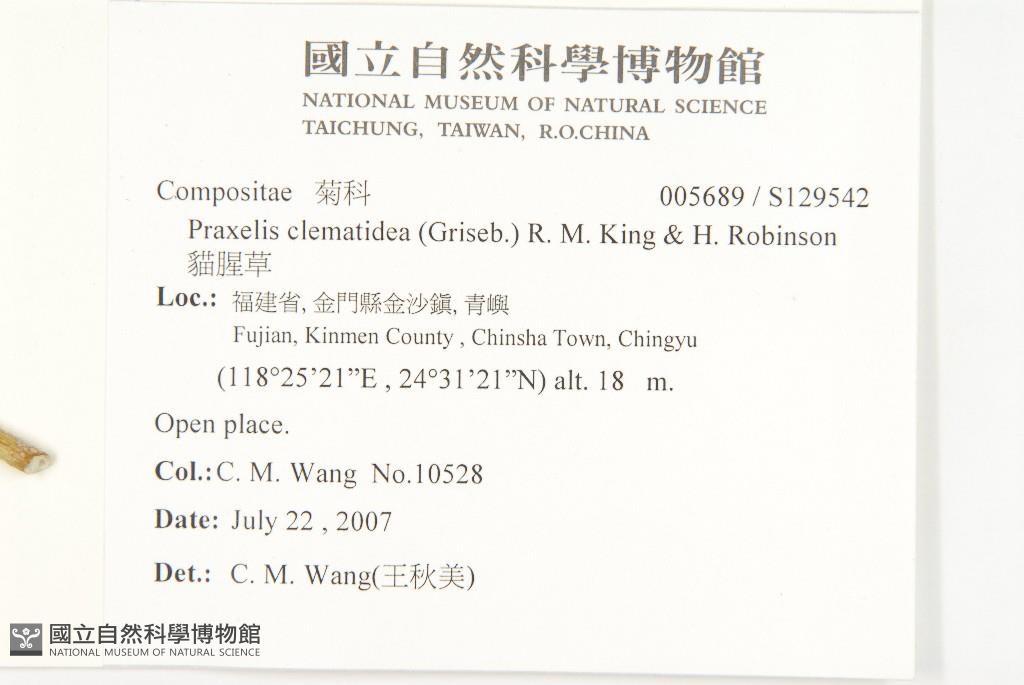 國立自然科學博物館
NATIONAL MUSEUM OF NATURAL SCIENCE
TAICHUNG, TAIWAN, R.O.CHINA

Compositae 菊科 005689 / S129542
Praxelis clematidea (Griseb.) R. M. King & H. Robinson
貓腥草

Loc.: 福建省, 金門縣金沙鎮, 青嶼
Fujian, Kinmen County , Chinsha Town, Chingyu
(118°25'21"E , 24°31'21"N) alt. 18 m.

Open place.

Col.: C. M. Wang No.10528

Date: July 22 , 2007

Det.: C. M. Wang(王秋美)

國立自然科學博物館
NATIONAL MUSEUM OF NATURAL SCIENCE